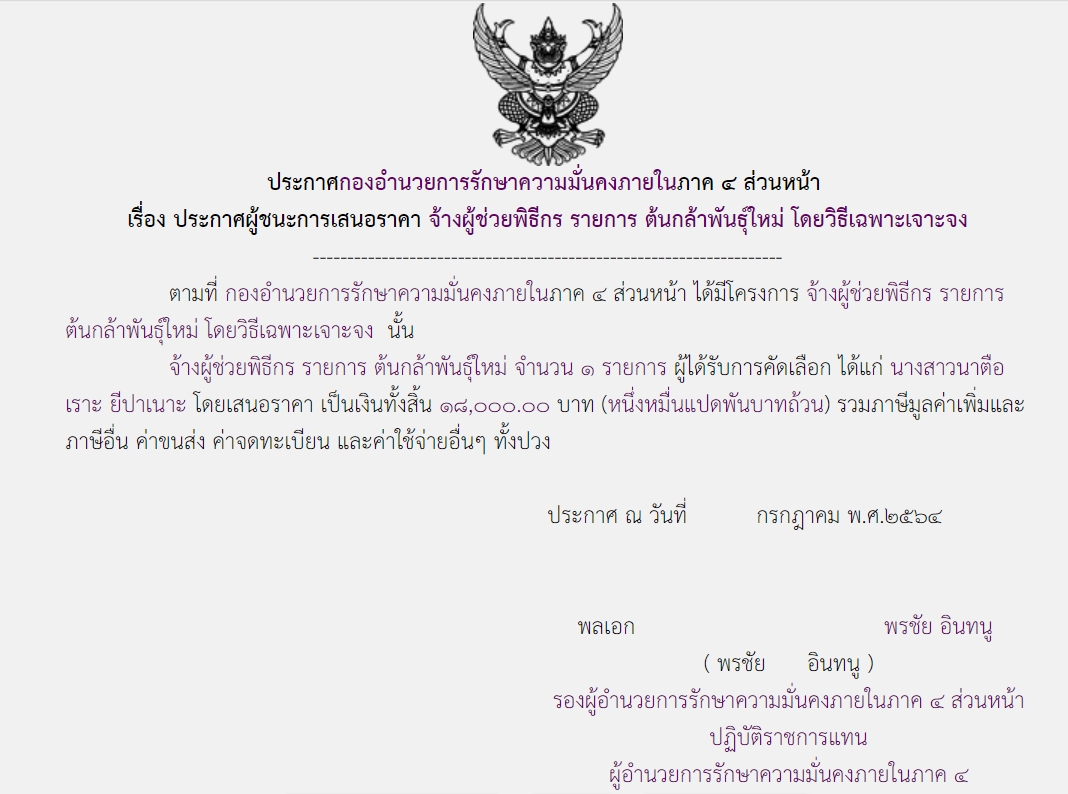 ประกาศกองอำนวยการรักษาความมั่นคงภายในภาค ๔ ส่วนหน้า

เรื่อง ประกาศผู้ชนะการเสนอราคา จ้างผู้ช่วยพิธีกร รายการ ต้นกล้าพันธุ์ใหม่ โดยวิธีเฉพาะเจาะจง

--------------------------------------------------------------------

ตามที่ กองอำนวยการรักษาความมั่นคงภายในภาค ๔ ส่วนหน้า ได้มีโครงการ จ้างผู้ช่วยพิธีกร รายการ ต้นกล้าพันธุ์ใหม่ โดยวิธีเฉพาะเจาะจง นั้น

จ้างผู้ช่วยพิธีกร รายการ ต้นกล้าพันธุ์ใหม่ จำนวน ๑ รายการ ผู้ได้รับการคัดเลือก ได้แก่ นางสาวนาตือเราะ ยีปาเนาะ โดยเสนอราคา เป็นเงินทั้งสิ้น ๑๘,๐๐๐.๐๐ บาท (หนึ่งหมื่นแปดพันบาทถ้วน) รวมภาษีมูลค่าเพิ่มและภาษีอื่น ค่าขนส่ง ค่าจดทะเบียน และค่าใช้จ่ายอื่นๆ ทั้งปวง

ประกาศ ณ วันที่ กรกฎาคม พ.ศ.๒๕๖๔

พลเอก พรชัย อินทนู

( พรชัย อินทนู )

รองผู้อำนวยการรักษาความมั่นคงภายในภาค ๔ ส่วนหน้า

ปฏิบัติราชการแทน

ผู้อำนวยการรักษาความมั่นคงภายในภาค ๔